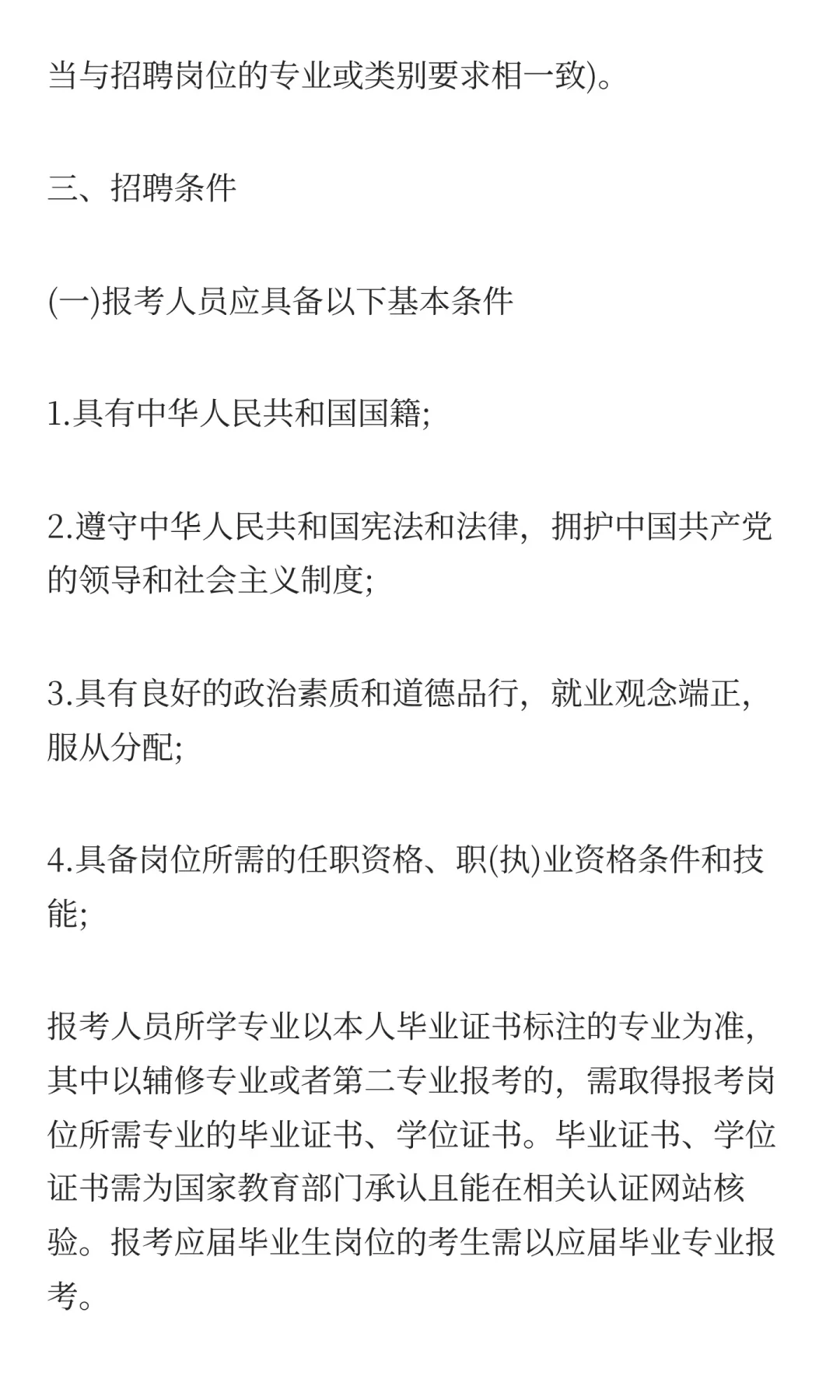 当与招聘岗位的专业或类别要求相一致)。

三、招聘条件

(一)报考人员应具备以下基本条件

1.具有中华人民共和国国籍;

2.遵守中华人民共和国宪法和法律，拥护中国共产党的领导和社会主义制度;

3.具有良好的政治素质和道德品行，就业观念端正，服从分配;

4.具备岗位所需的任职资格、职(执)业资格条件和技能;

报考人员所学专业以本人毕业证书标注的专业为准，其中以辅修专业或者第二专业报考的，需取得报考岗位所需专业的毕业证书、学位证书。毕业证书、学位证书需为国家教育部门承认且能在相关认证网站核验。报考应届毕业生岗位的考生需以应届毕业专业报考。